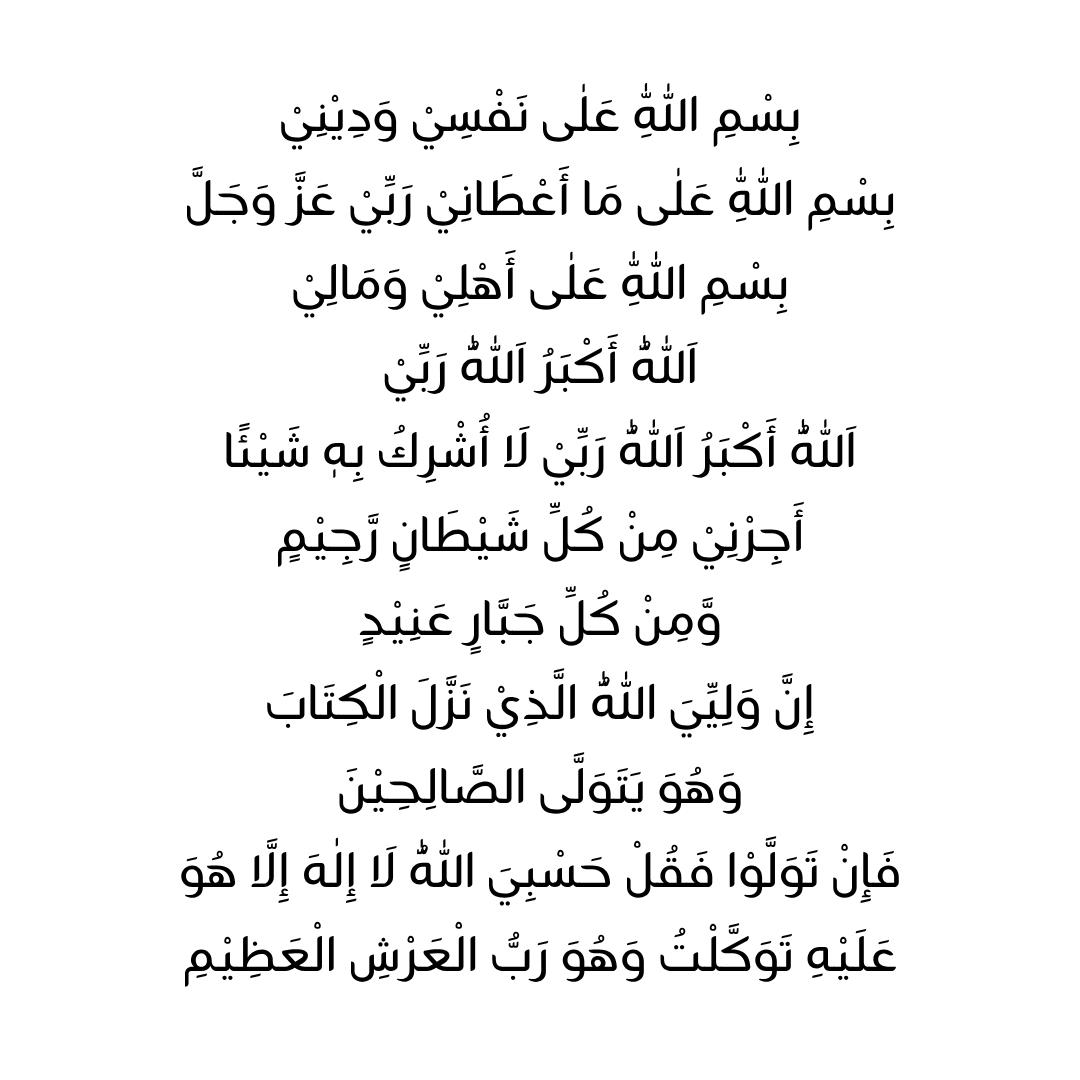 بِسْمِ اللّٰهِ عَلٰى نَفْسِيْ وَدِيْنِيْ
بِسْمِ اللّٰهِ عَلٰى مَا أَعْطَانِيْ رَبِّيْ عَزَّ وَجَلَّ
بِسْمِ اللّٰهِ عَلٰى أَهْلِيْ وَمَالِيْ
اَللّٰهُ أَكْبَرُ اَللّٰهُ رَبِّيْ
اَللّٰهُ أَكْبَرُ اَللّٰهُ رَبِّيْ لَا أُشْرِكُ بِهٖ شَيْئًا
أَجِرْنِيْ مِنْ كُلِّ شَيْطَانٍ رَّجِيْمٍ
وَّمِنْ كُلِّ جَبَّارٍ عَنِيْدٍ
إِنَّ وَلِيِّيَ اللّٰهُ الَّذِيْ نَزَّلَ الْكِتَابَ
وَهُوَ يَتَوَلَّى الصَّالِحِيْنَ
فَإِنْ تَوَلَّوْا فَقُلْ حَسْبِيَ اللّٰهُ لَا إِلٰهَ إِلَّا هُوَ
عَلَيْهِ تَوَكَّلْتُ وَهُوَ رَبُّ الْعَرْشِ الْعَظِيْمِ